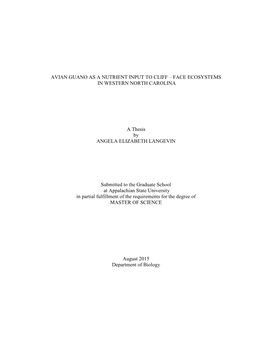 AVIAN GUANO AS A NUTRIENT INPUT TO CLIFF – FACE ECOSYSTEMS IN WESTERN NORTH CAROLINA

A Thesis
by
ANGELA ELIZABETH LANGEVIN

Submitted to the Graduate School
at Appalachian State University
in partial fulfillment of the requirements for the degree of
MASTER OF SCIENCE

August 2015
Department of Biology